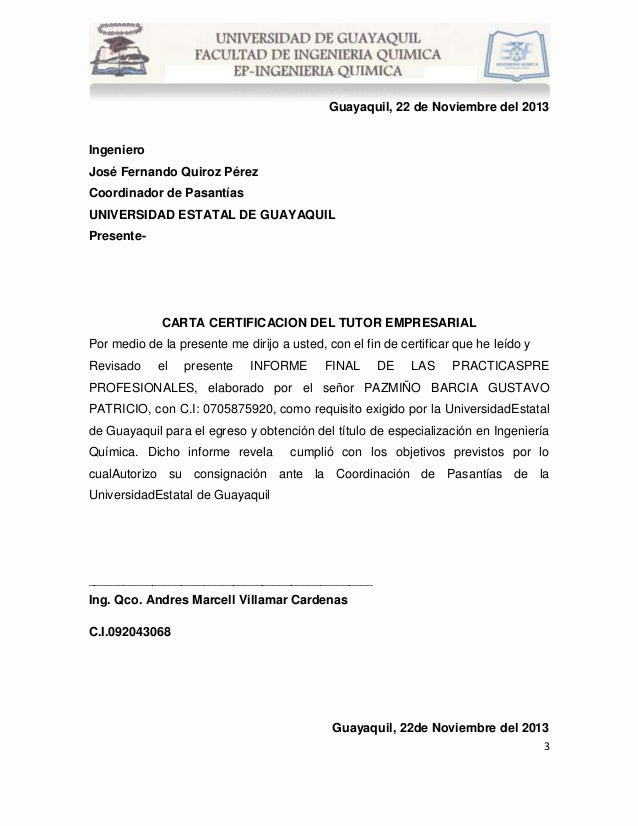 UNIVERSIDAD DE GUAYAQUIL
FACULTAD DE INGENIERIA QUIMICA
EP-INGENIERIA QUIMICA

Guayaquil, 22 de Noviembre del 2013

Ingeniero
José Fernando Quiroz Pérez
Coordinador de Pasantías
UNIVERSIDAD ESTATAL DE GUAYAQUIL
Presente-

CARTA CERTIFICACION DEL TUTOR EMPRESARIAL
Por medio de la presente me dirijo a usted, con el fin de certificar que he leído y Revisado el presente INFORME FINAL DE LAS PRACTICASPRE PROFESIONALES, elaborado por el señor PAZMIÑO BARCIA GUSTAVO PATRICIO, con C.I: 0705875920, como requisito exigido por la UniversidadEstatal de Guayaquil para el egreso y obtención del título de especialización en Ingeniería Química. Dicho informe revela cumplió con los objetivos previstos por lo cualAutorizo su consignación ante la Coordinación de Pasantías de la UniversidadEstatal de Guayaquil

Ing. Qco. Andres Marcell Villamar Cardenas

C.I.092043068

Guayaquil, 22de Noviembre del 2013

3